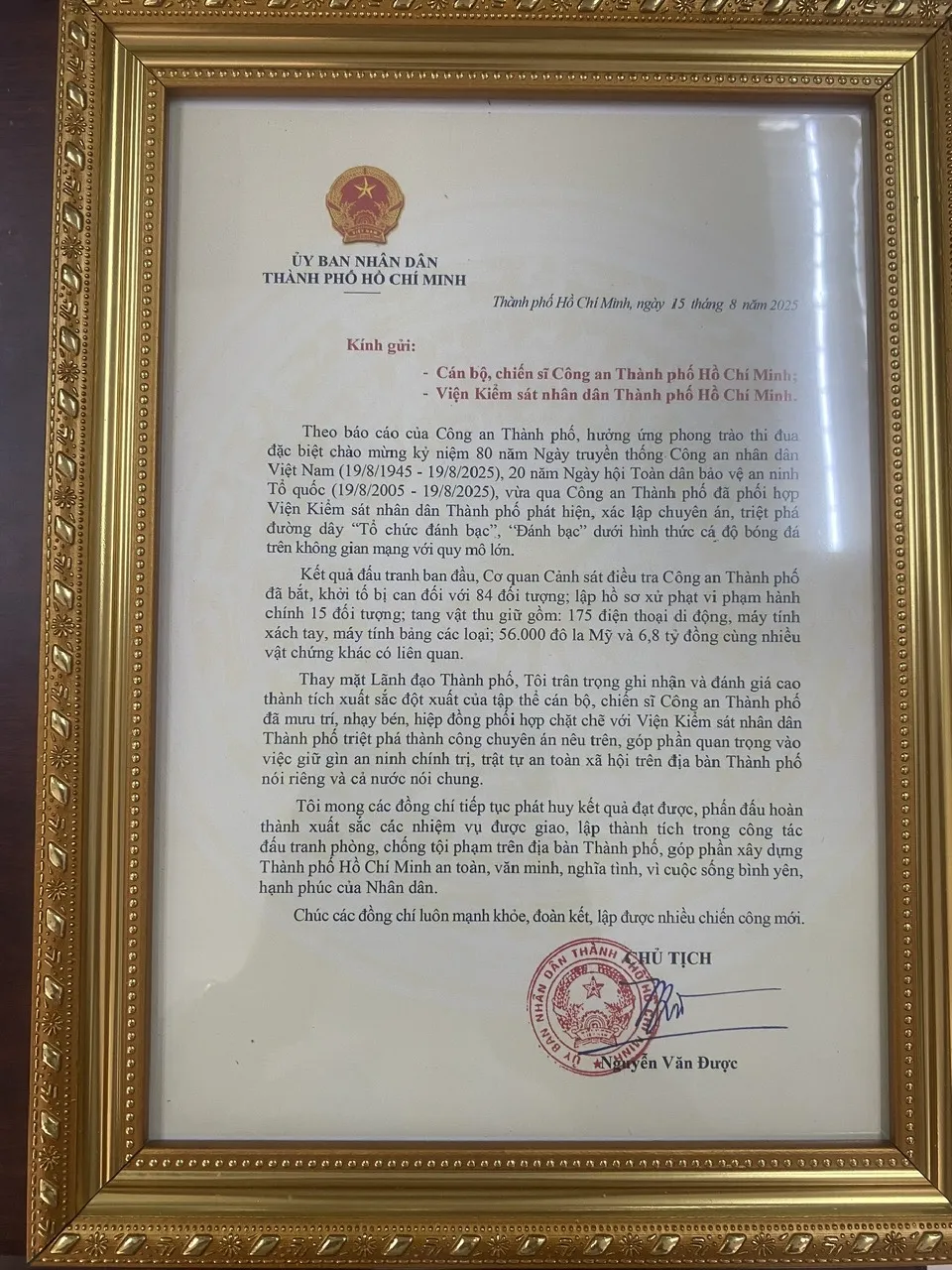 ỦY BAN NHÂN DÂN
THÀNH PHỐ HỒ CHÍ MINH

Thành phố Hồ Chí Minh, ngày 15 tháng 8 năm 2025

Kính gửi:

- Cán bộ, chiến sĩ Công an Thành phố Hồ Chí Minh;
- Viện Kiểm sát nhân dân Thành phố Hồ Chí Minh.

Theo báo cáo của Công an Thành phố, hưởng ứng phong trào thi đua đặc biệt chào mừng kỷ niệm 80 năm Ngày truyền thống Công an nhân dân Việt Nam (19/8/1945 - 19/8/2025), 20 năm Ngày hội Toàn dân bảo vệ an ninh Tổ quốc (19/8/2005 - 19/8/2025), vừa qua Công an Thành phố đã phối hợp Viện Kiểm sát nhân dân Thành phố phát hiện, xác lập chuyên án, triệt phá đường dây "Tổ chức đánh bạc", "Đánh bạc" dưới hình thức cá độ bóng đá trên không gian mạng với quy mô lớn.

Kết quả đấu tranh ban đầu, Cơ quan Cảnh sát điều tra Công an Thành phố đã bắt, khởi tố bị can đối với 84 đối tượng; lập hồ sơ xử phạt vi phạm hành chính 15 đối tượng; tang vật thu giữ gồm: 175 điện thoại di động, máy tính xách tay, máy tính bảng các loại; 56.000 đô la Mỹ và 6,8 tỷ đồng cùng nhiều vật chứng khác có liên quan.

Thay mặt Lãnh đạo Thành phố, Tôi trân trọng ghi nhận và đánh giá cao thành tích xuất sắc đột xuất của tập thể cán bộ, chiến sĩ Công an Thành phố đã mưu trí, nhạy bén, hiệp đồng phối hợp chặt chẽ với Viện Kiểm sát nhân dân Thành phố triệt phá thành công chuyên án nêu trên, góp phần quan trọng vào việc giữ gìn an ninh chính trị, trật tự an toàn xã hội trên địa bàn Thành phố nói riêng và cả nước nói chung.

Tôi mong các đồng chí tiếp tục phát huy kết quả đạt được, phấn đấu hoàn thành xuất sắc các nhiệm vụ được giao, lập thành tích trong công tác đấu tranh phòng, chống tội phạm trên địa bàn Thành phố, góp phần xây dựng Thành phố Hồ Chí Minh an toàn, văn minh, nghĩa tình, vì cuộc sống bình yên, hạnh phúc của Nhân dân.

Chúc các đồng chí luôn mạnh khỏe, đoàn kết, lập được nhiều chiến công mới.

CHỦ TỊCH

ỦY BAN NHÂN DÂN THÀNH PHỐ HỒ CHÍ MINH

Nguyễn Văn Được